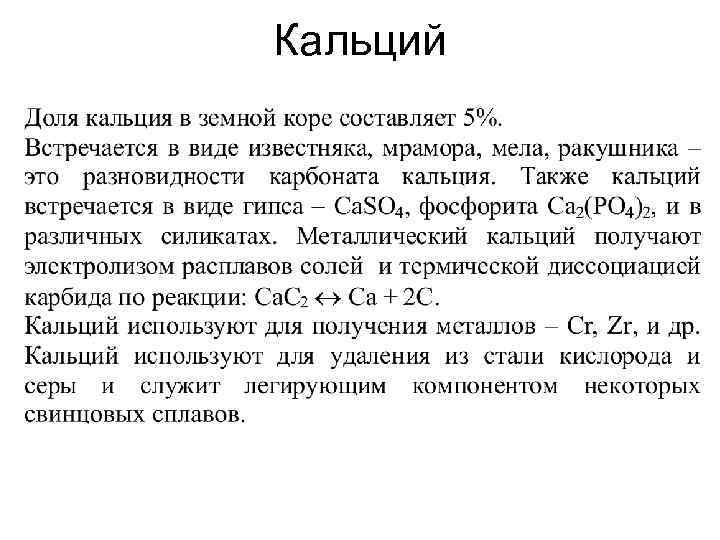 Кальций

Доля кальция в земной коре составляет 5%.
Встречается в виде известняка, мрамора, мела, ракушника – это разновидности карбоната кальция. Также кальций встречается в виде гипса – $CaSO_4$, фосфорита $Ca_2(PO_4)_2$, и в различных силикатах. Металлический кальций получают электролизом расплавов солей и термической диссоциацией карбида по реакции: $CaC_2 \leftrightarrow Ca + 2C$.
Кальций используют для получения металлов – Cr, Zr, и др.
Кальций используют для удаления из стали кислорода и серы и служит легирующим компонентом некоторых свинцовых сплавов.